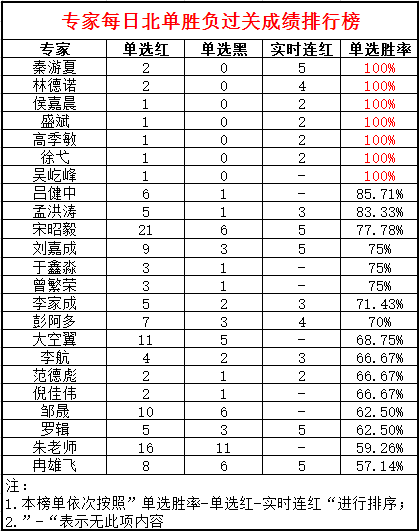 专家每日北单胜负过关成绩排行榜

| 专家 | 单选红 | 单选黑 | 实时连红 | 单选胜率 |
|---|---|---|---|---|
| 秦游夏 | 2 | 0 | 5 | 100% |
| 林德诺 | 2 | 0 | 4 | 100% |
| 侯嘉晨 | 1 | 0 | 2 | 100% |
| 盛斌 | 1 | 0 | 2 | 100% |
| 高季敏 | 1 | 0 | 2 | 100% |
| 徐弋 | 1 | 0 | 2 | 100% |
| 吴屹峰 | 1 | 0 | - | 100% |
| 吕健中 | 6 | 1 | - | 85.71% |
| 孟洪涛 | 5 | 1 | 3 | 83.33% |
| 宋昭毅 | 21 | 6 | 5 | 77.78% |
| 刘嘉成 | 9 | 3 | 5 | 75% |
| 于鑫淼 | 3 | 1 | - | 75% |
| 曾繁荣 | 3 | 1 | - | 75% |
| 李家成 | 5 | 2 | 3 | 71.43% |
| 彭阿多 | 7 | 3 | 4 | 70% |
| 大空翼 | 11 | 5 | - | 68.75% |
| 李航 | 4 | 2 | 3 | 66.67% |
| 范德彪 | 2 | 1 | 2 | 66.67% |
| 倪佳伟 | 2 | 1 | - | 66.67% |
| 邹晟 | 10 | 6 | - | 62.50% |
| 罗辑 | 5 | 3 | 5 | 62.50% |
| 朱老师 | 16 | 11 | - | 59.26% |
| 冉雄飞 | 8 | 6 | 5 | 57.14% |

注:
1.本榜单依次按照”单选胜率-单选红-实时连红“进行排序;
2.”-“表示无此项内容